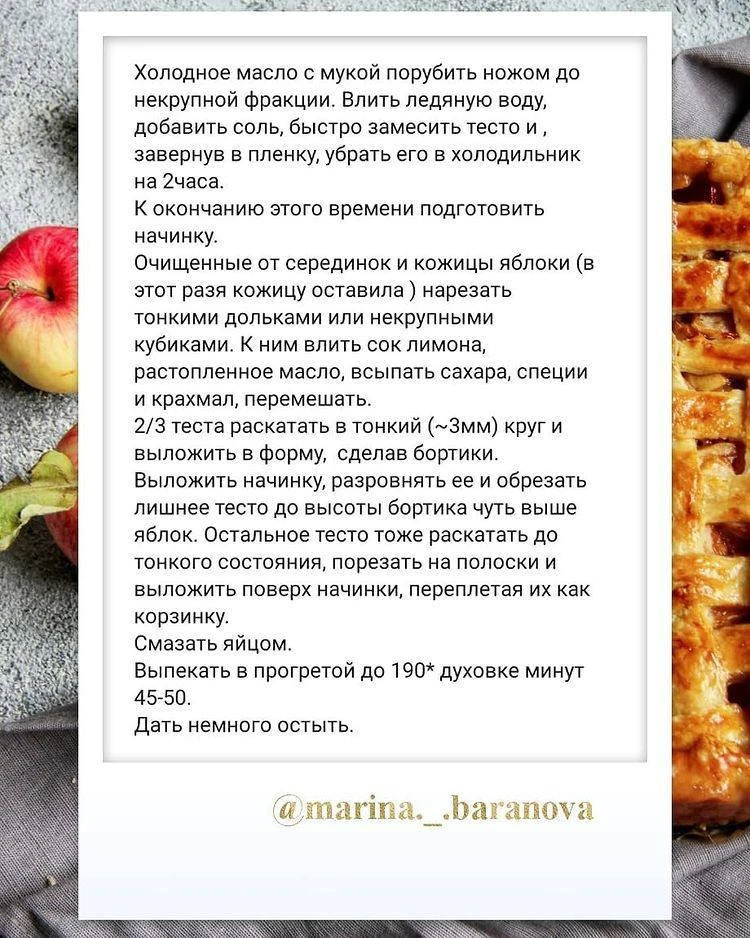 Холодное масло с мукой порубить ножом до некрупной фракции. Влить ледяную воду, добавить соль, быстро замесить тесто и , завернув в пленку, убрать его в холодильник на 2часа.
К окончанию этого времени подготовить начинку.
Очищенные от серединок и кожицы яблоки (в этот разя кожицу оставила ) нарезать тонкими дольками или некрупными кубиками. К ним влить сок лимона, растопленное масло, всыпать сахара, специи и крахмал, перемешать.
2/3 теста раскатать в тонкий (~3мм) круг и выложить в форму, сделав бортики.
Выложить начинку, разровнять ее и обрезать лишнее тесто до высоты бортика чуть выше яблок. Остальное тесто тоже раскатать до тонкого состояния, порезать на полоски и выложить поверх начинки, переплетая их как корзинку.
Смазать яйцом.
Выпекать в прогретой до 190* духовке минут 45-50.
Дать немного остыть.

@marina._.baranova